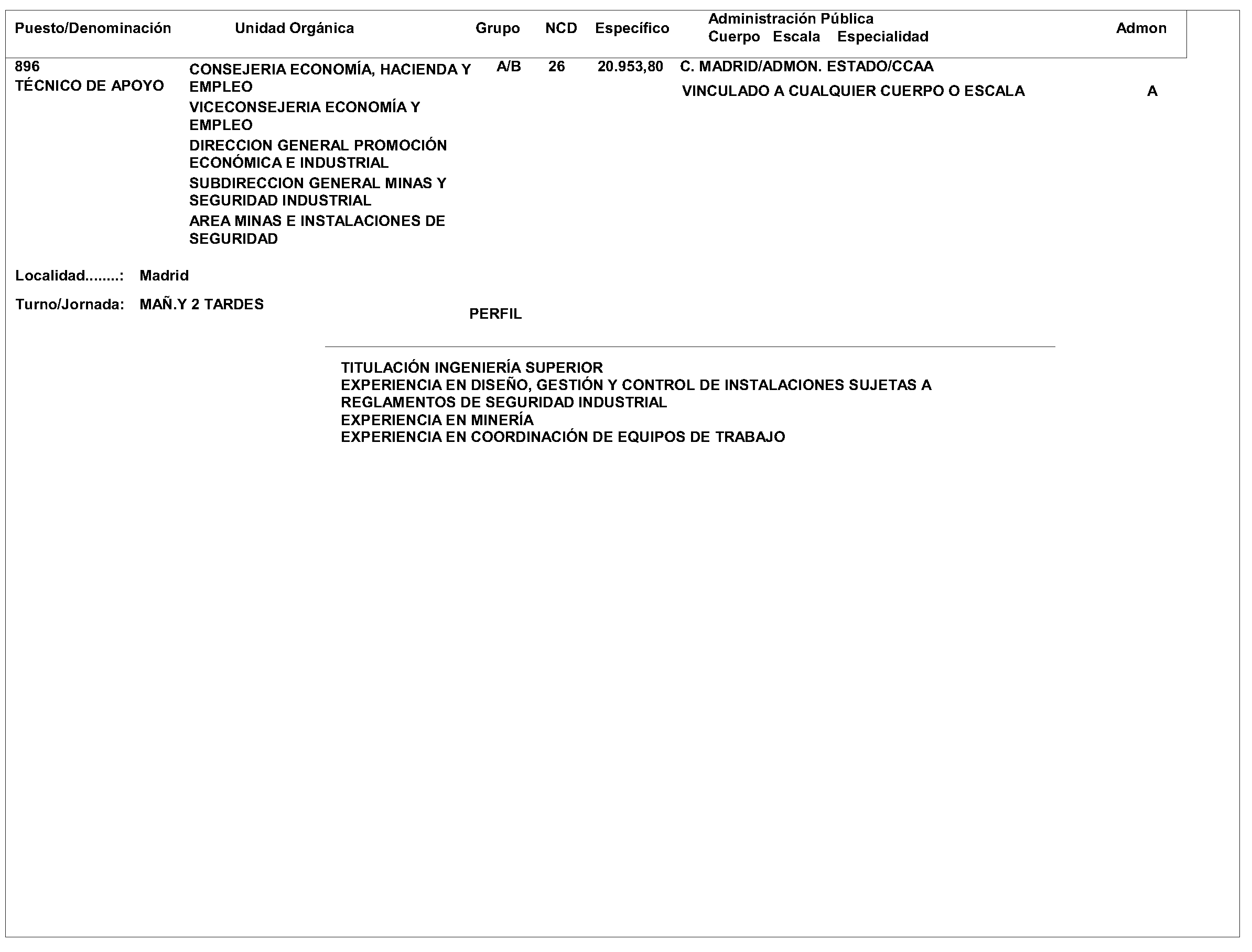 | Puesto/Denominación | Unidad Orgánica | Grupo | NCD | Específico | Administración Pública Cuerpo Escala Especialidad | Admon |
|---|---|---|---|---|---|---|
| 896 TÉCNICO DE APOYO | CONSEJERIA ECONOMÍA, HACIENDA Y EMPLEO VICECONSEJERIA ECONOMÍA Y EMPLEO DIRECCION GENERAL PROMOCIÓN ECONÓMICA E INDUSTRIAL SUBDIRECCION GENERAL MINAS Y SEGURIDAD INDUSTRIAL AREA MINAS E INSTALACIONES DE SEGURIDAD | A/B | 26 | 20.953,80 | C. MADRID/ADMON. ESTADO/CCAA VINCULADO A CUALQUIER CUERPO O ESCALA | A |

Localidad........: Madrid

Turno/Jornada: MAÑ.Y 2 TARDES

PERFIL

TITULACIÓN INGENIERÍA SUPERIOR
EXPERIENCIA EN DISEÑO, GESTIÓN Y CONTROL DE INSTALACIONES SUJETAS A REGLAMENTOS DE SEGURIDAD INDUSTRIAL
EXPERIENCIA EN MINERÍA
EXPERIENCIA EN COORDINACIÓN DE EQUIPOS DE TRABAJO